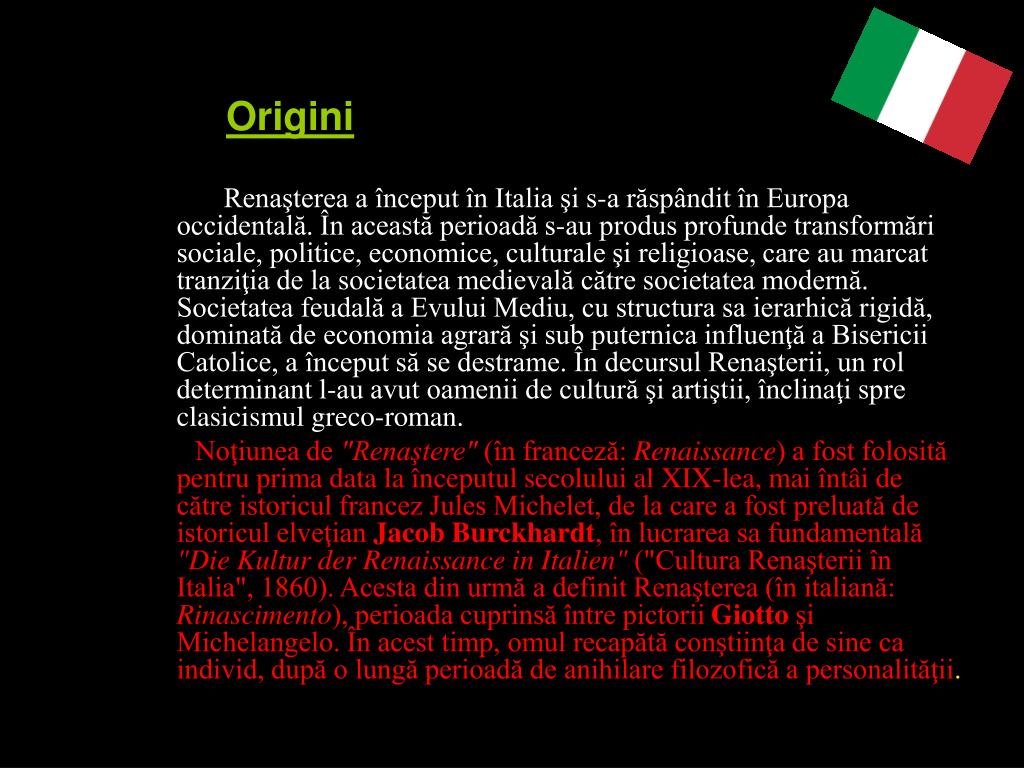 Origini

Renaşterea a început în Italia şi s-a răspândit în Europa occidentală. În această perioadă s-au produs profunde transformări sociale, politice, economice, culturale şi religioase, care au marcat tranziţia de la societatea medievală către societatea modernă. Societatea feudală a Evului Mediu, cu structura sa ierarhică rigidă, dominată de economia agrară şi sub puternica influenţă a Bisericii Catolice, a început să se destrame. În decursul Renaşterii, un rol determinant l-au avut oamenii de cultură şi artiştii, înclinaţi spre clasicismul greco-roman.

Noţiunea de "Renaştere" (în franceză: Renaissance) a fost folosită pentru prima data la începutul secolului al XIX-lea, mai întâi de către istoricul francez Jules Michelet, de la care a fost preluată de istoricul elveţian Jacob Burckhardt, în lucrarea sa fundamentală "Die Kultur der Renaissance in Italien" ("Cultura Renaşterii în Italia", 1860). Acesta din urmă a definit Renaşterea (în italiană: Rinascimento), perioada cuprinsă între pictorii Giotto şi Michelangelo. În acest timp, omul recapătă conştiinţa de sine ca individ, după o lungă perioadă de anihilare filozofică a personalităţii.